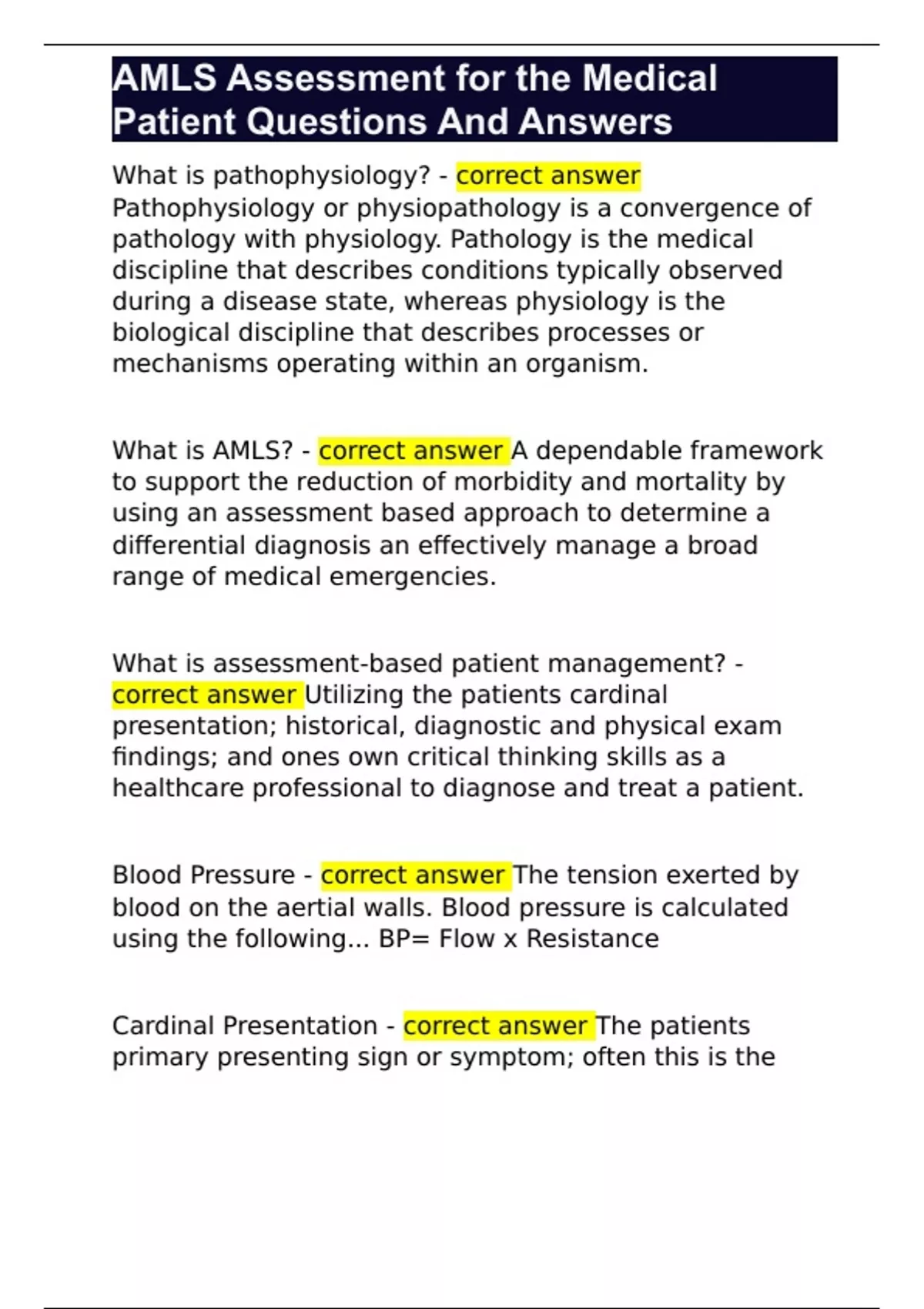 AMLS Assessment for the Medical Patient Questions And Answers

What is pathophysiology? - correct answer Pathophysiology or physiopathology is a convergence of pathology with physiology. Pathology is the medical discipline that describes conditions typically observed during a disease state, whereas physiology is the biological discipline that describes processes or mechanisms operating within an organism.

What is AMLS? - correct answer A dependable framework to support the reduction of morbidity and mortality by using an assessment based approach to determine a differential diagnosis an effectively manage a broad range of medical emergencies.

What is assessment-based patient management? - correct answer Utilizing the patients cardinal presentation; historical, diagnostic and physical exam findings; and ones own critical thinking skills as a healthcare professional to diagnose and treat a patient.

Blood Pressure - correct answer The tension exerted by blood on the aertial walls. Blood pressure is calculated using the following... BP= Flow x Resistance

Cardinal Presentation - correct answer The patients primary presenting sign or symptom; often this is the